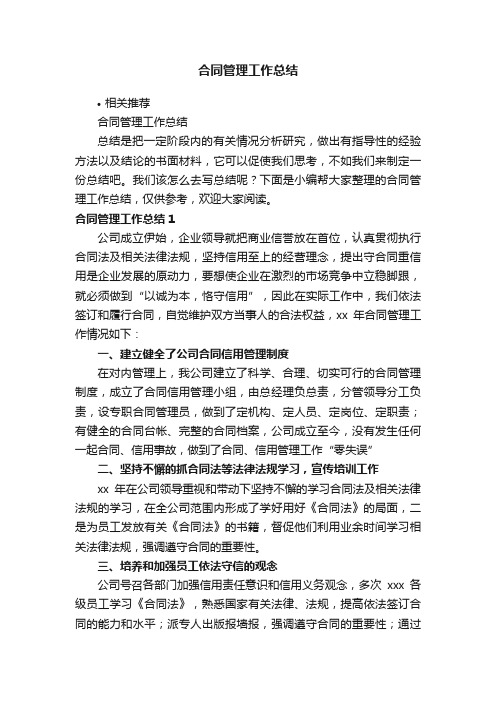 合同管理工作总结

• 相关推荐

合同管理工作总结

总结是把一定阶段内的有关情况分析研究，做出有指导性的经验方法以及结论的书面材料，它可以促使我们思考，不如我们来制定一份总结吧。我们该怎么去写总结呢？下面是小编帮大家整理的合同管理工作总结，仅供参考，欢迎大家阅读。

合同管理工作总结 1

公司成立伊始，企业领导就把商业信誉放在首位，认真贯彻执行合同法及相关法律法规，坚持信用至上的经营理念，提出守合同重信用是企业发展的原动力，要想使企业在激烈的市场竞争中立稳脚跟，就必须做到“以诚为本，恪守信用”，因此在实际工作中，我们依法签订和履行合同，自觉维护双方当事人的合法权益，xx 年合同管理工作情况如下：

一、建立健全了公司合同信用管理制度

在对内管理上，我公司建立了科学、合理、切实可行的合同管理制度，成立了合同信用管理小组，由总经理负总责，分管领导分工负责，设专职合同管理员，做到了定机构、定人员、定岗位、定职责；有健全的合同台帐、完整的合同档案，公司成立至今，没有发生任何一起合同、信用事故，做到了合同、信用管理工作“零失误”

二、坚持不懈的抓合同法等法律法规学习，宣传培训工作

xx 年在公司领导重视和带动下坚持不懈的学习合同法及相关法律法规的学习，在全公司范围内形成了学好用好《合同法》的局面，二是为员工发放有关《合同法》的书籍，督促他们利用业余时间学习相关法律法规，强调遵守合同的重要性。

三、培养和加强员工依法守信的观念

公司号召各部门加强信用责任意识和信用义务观念，多次 xxx 各级员工学习《合同法》，熟悉国家有关法律、法规，提高依法签订合同的能力和水平；派专人出版报墙报，强调遵守合同的重要性；通过